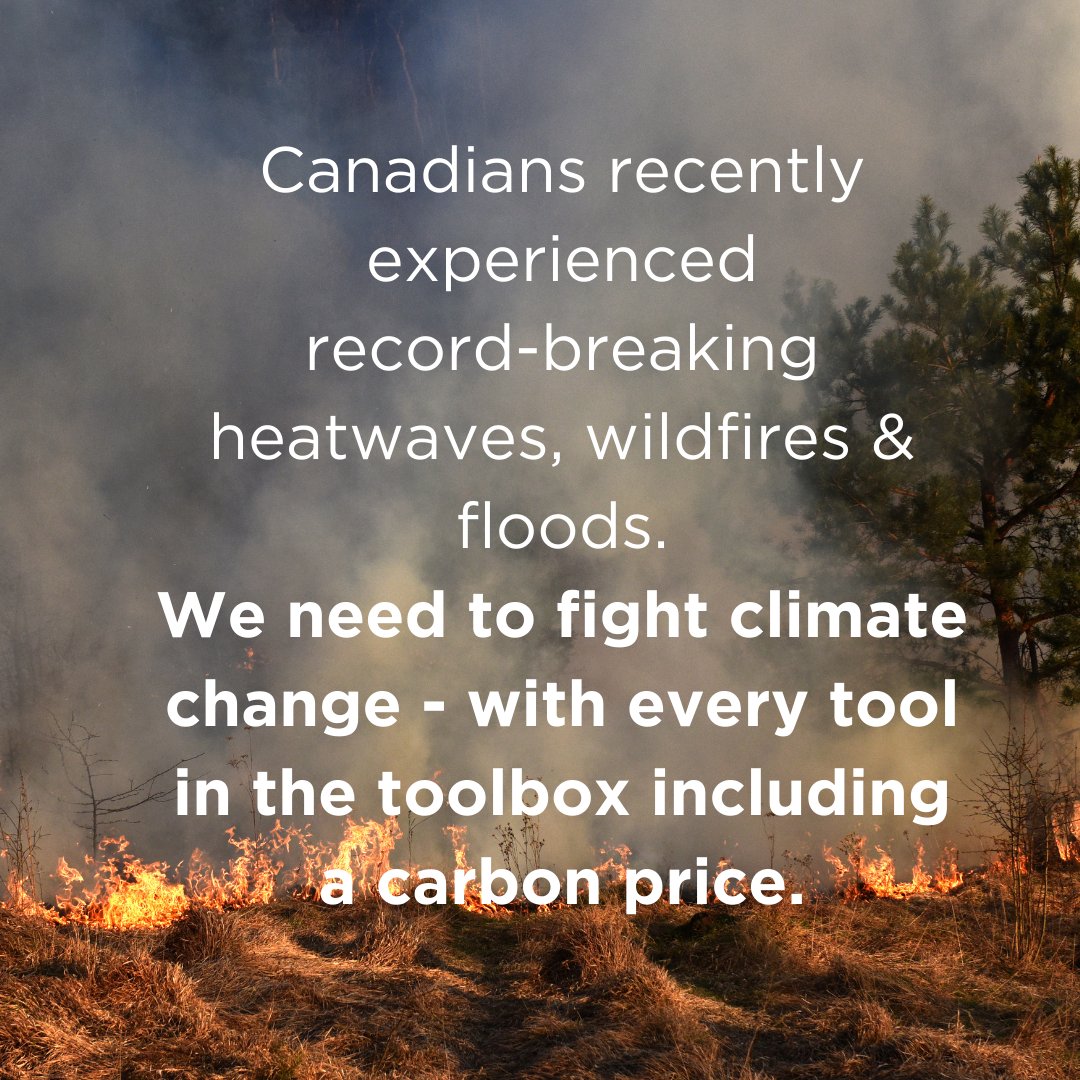 Canadians recently experienced record-breaking heatwaves, wildfires & floods.
We need to fight climate change - with every tool in the toolbox including a carbon price.